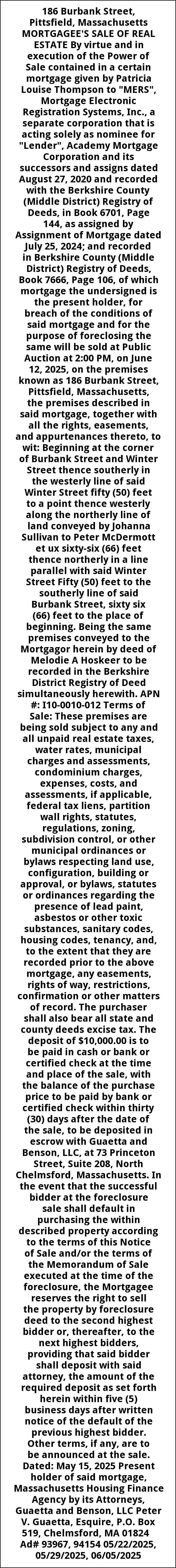 186 Burbank Street, Pittsfield, Massachusetts MORTGAGEE'S SALE OF REAL ESTATE By virtue and in execution of the Power of Sale contained in a certain mortgage given by Patricia Louise Thompson to "MERS", Mortgage Electronic Registration Systems, Inc., a separate corporation that is acting solely as nominee for "Lender", Academy Mortgage Corporation and its successors and assigns dated August 27, 2020 and recorded with the Berkshire County (Middle District) Registry of Deeds, in Book 6701, Page 144, as assigned by Assignment of Mortgage dated July 25, 2024; and recorded in Berkshire County (Middle District) Registry of Deeds, Book 7666, Page 106, of which mortgage the undersigned is the present holder, for breach of the conditions of said mortgage and for the purpose of foreclosing the same will be sold at Public Auction at 2:00 PM, on June 12, 2025, on the premises known as 186 Burbank Street, Pittsfield, Massachusetts, the premises described in said mortgage, together with all the rights, easements, and appurtenances thereto, to wit: Beginning at the corner of Burbank Street and Winter Street thence southerly in the westerly line of said Winter Street fifty (50) feet to a point thence westerly along the northerly line of land conveyed by Johanna Sullivan to Peter McDermott et ux sixty-six (66) feet thence northerly in a line parallel with said Winter Street Fifty (50) feet to the southerly line of said Burbank Street, sixty six (66) feet to the place of beginning. Being the same premises conveyed to the Mortgagor herein by deed of Melodie A Hoskeer to be recorded in the Berkshire District Registry of Deed simultaneously herewith. APN #: I10-0010-012 Terms of Sale: These premises are being sold subject to any and all unpaid real estate taxes, water rates, municipal charges and assessments, condominium charges, expenses, costs, and assessments, if applicable, federal tax liens, partition wall rights, statutes, regulations, zoning, subdivision control, or other municipal ordinances or bylaws respecting land use, configuration, building or approval, or bylaws, statutes or ordinances regarding the presence of lead paint, asbestos or other toxic substances, sanitary codes, housing codes, tenancy, and, to the extent that they are recorded prior to the above mortgage, any easements, rights of way, restrictions, confirmation or other matters of record. The purchaser shall also bear all state and county deeds excise tax. The deposit of $10,000.00 is to be paid in cash or bank or certified check at the time and place of the sale, with the balance of the purchase price to be paid by bank or certified check within thirty (30) days after the date of the sale, to be deposited in escrow with Guaetta and Benson, LLC, at 73 Princeton Street, Suite 208, North Chelmsford, Massachusetts. In the event that the successful bidder at the foreclosure sale shall default in purchasing the within described property according to the terms of this Notice of Sale and/or the terms of the Memorandum of Sale executed at the time of the foreclosure, the Mortgagee reserves the right to sell the property by foreclosure deed to the second highest bidder or, thereafter, to the next highest bidders, providing that said bidder shall deposit with said attorney, the amount of the required deposit as set forth herein within five (5) business days after written notice of the default of the previous highest bidder. Other terms, if any, are to be announced at the sale. Dated: May 15, 2025 Present holder of said mortgage, Massachusetts Housing Finance Agency by its Attorneys, Guaetta and Benson, LLC Peter V. Guaetta, Esquire, P.O. Box 519, Chelmsford, MA 01824 Ad# 93967, 94154 05/22/2025, 05/29/2025, 06/05/2025